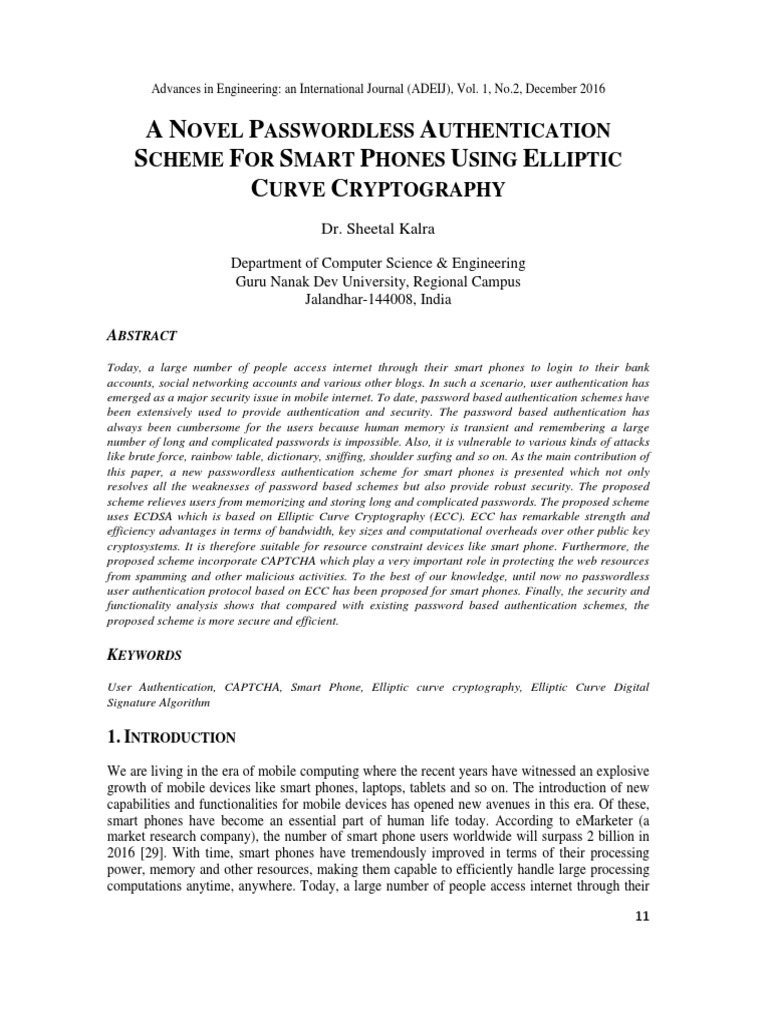 Advances in Engineering: an International Journal (ADEIJ), Vol. 1, No.2, December 2016

A NOVEL PASSWORDLESS AUTHENTICATION SCHEME FOR SMART PHONES USING ELLIPTIC CURVE CRYPTOGRAPHY

Dr. Sheetal Kalra

Department of Computer Science & Engineering
Guru Nanak Dev University, Regional Campus
Jalandhar-144008, India

ABSTRACT

Today, a large number of people access internet through their smart phones to login to their bank accounts, social networking accounts and various other blogs. In such a scenario, user authentication has emerged as a major security issue in mobile internet. To date, password based authentication schemes have been extensively used to provide authentication and security. The password based authentication has always been cumbersome for the users because human memory is transient and remembering a large number of long and complicated passwords is impossible. Also, it is vulnerable to various kinds of attacks like brute force, rainbow table, dictionary, sniffing, shoulder surfing and so on. As the main contribution of this paper, a new passwordless authentication scheme for smart phones is presented which not only resolves all the weaknesses of password based schemes but also provide robust security. The proposed scheme relieves users from memorizing and storing long and complicated passwords. The proposed scheme uses ECDSA which is based on Elliptic Curve Cryptography (ECC). ECC has remarkable strength and efficiency advantages in terms of bandwidth, key sizes and computational overheads over other public key cryptosystems. It is therefore suitable for resource constraint devices like smart phone. Furthermore, the proposed scheme incorporate CAPTCHA which play a very important role in protecting the web resources from spamming and other malicious activities. To the best of our knowledge, until now no passwordless user authentication protocol based on ECC has been proposed for smart phones. Finally, the security and functionality analysis shows that compared with existing password based authentication schemes, the proposed scheme is more secure and efficient.

KEYWORDS

User Authentication, CAPTCHA, Smart Phone, Elliptic curve cryptography, Elliptic Curve Digital Signature Algorithm

1. INTRODUCTION

We are living in the era of mobile computing where the recent years have witnessed an explosive growth of mobile devices like smart phones, laptops, tablets and so on. The introduction of new capabilities and functionalities for mobile devices has opened new avenues in this era. Of these, smart phones have become an essential part of human life today. According to eMarketer (a market research company), the number of smart phone users worldwide will surpass 2 billion in 2016 [29]. With time, smart phones have tremendously improved in terms of their processing power, memory and other resources, making them capable to efficiently handle large processing computations anytime, anywhere. Today, a large number of people access internet through their

11